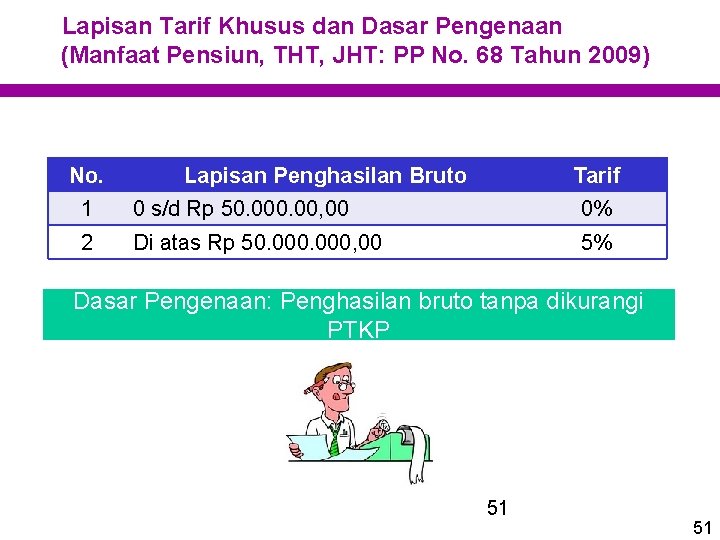 Lapisan Tarif Khusus dan Dasar Pengenaan
(Manfaat Pensiun, THT, JHT: PP No. 68 Tahun 2009)

| No. | Lapisan Penghasilan Bruto | Tarif |
|---|---|---|
| 1 | 0 s/d Rp 50.000.00,00 | 0% |
| 2 | Di atas Rp 50.000.000,00 | 5% |

Dasar Pengenaan: Penghasilan bruto tanpa dikurangi PTKP

51

51